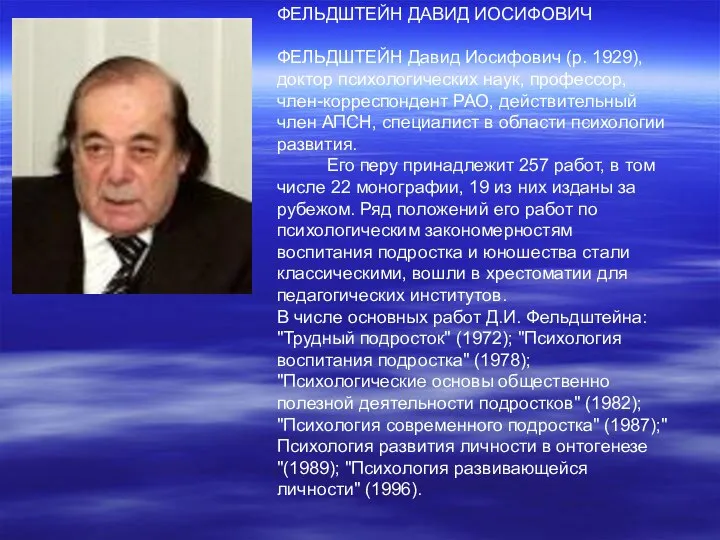 ФЕЛЬДШТЕЙН ДАВИД ИОСИФОВИЧ

ФЕЛЬДШТЕЙН Давид Иосифович (р. 1929), доктор психологических наук, профессор, член-корреспондент РАО, действительный член АПСН, специалист в области психологии развития.

Его перу принадлежит 257 работ, в том числе 22 монографии, 19 из них изданы за рубежом. Ряд положений его работ по психологическим закономерностям воспитания подростка и юношества стали классическими, вошли в хрестоматии для педагогических институтов.

В числе основных работ Д.И. Фельдштейна: "Трудный подросток" (1972); "Психология воспитания подростка" (1978); "Психологические основы общественно полезной деятельности подростков" (1982); "Психология современного подростка" (1987);" Психология развития личности в онтогенезе "(1989); "Психология развивающейся личности" (1996).